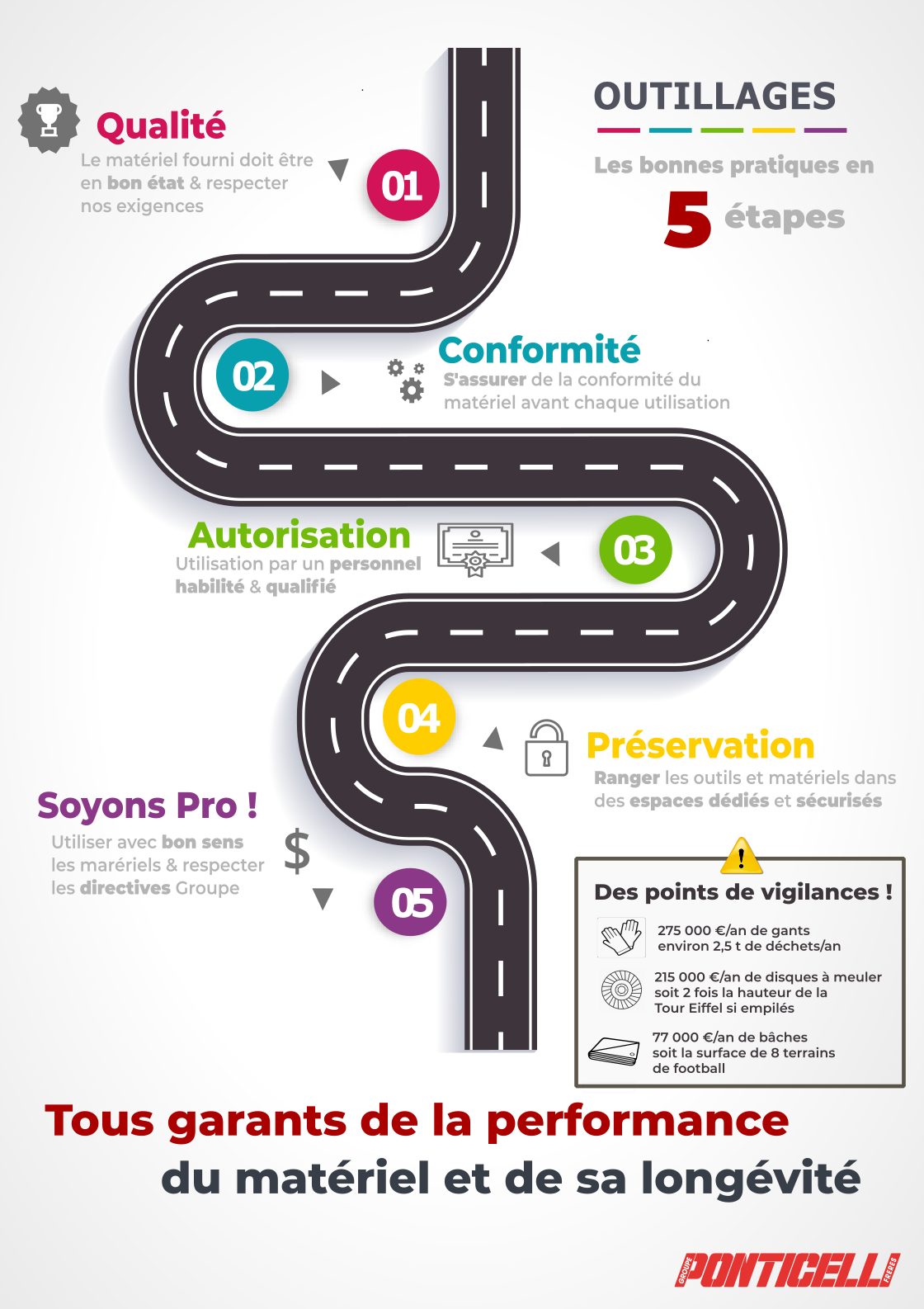 OUTILLAGES

Les bonnes pratiques en

5 étapes

Qualité

Le matériel fourni doit être en bon état & respecter nos exigences

01

02

Conformité

S'assurer de la conformité du matériel avant chaque utilisation

Autorisation

Utilisation par un personnel habilité & qualifié

03

04

Préservation

Ranger les outils et matériels dans des espaces dédiés et sécurisés

Soyons Pro !

Utiliser avec bon sens les marériels & respecter les directives Groupe

$

05

Des points de vigilances !

275 000 €/an de gants environ 2,5 t de déchets/an

215 000 €/an de disques à meuler soit 2 fois la hauteur de la Tour Eiffel si empilés

77 000 €/an de bâches soit la surface de 8 terrains de football

Tous garants de la performance du matériel et de sa longévité

GROUPE PONTICELLI FRÈRES